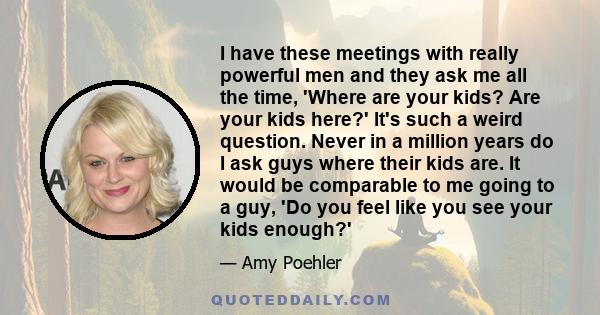 I have these meetings with really powerful men and they ask me all the time, 'Where are your kids? Are your kids here?' It's such a weird question. Never in a million years do I ask guys where their kids are. It would be comparable to me going to a guy, 'Do you feel like you see your kids enough?'

— Amy Poehler

QUOTEDDAILY.COM